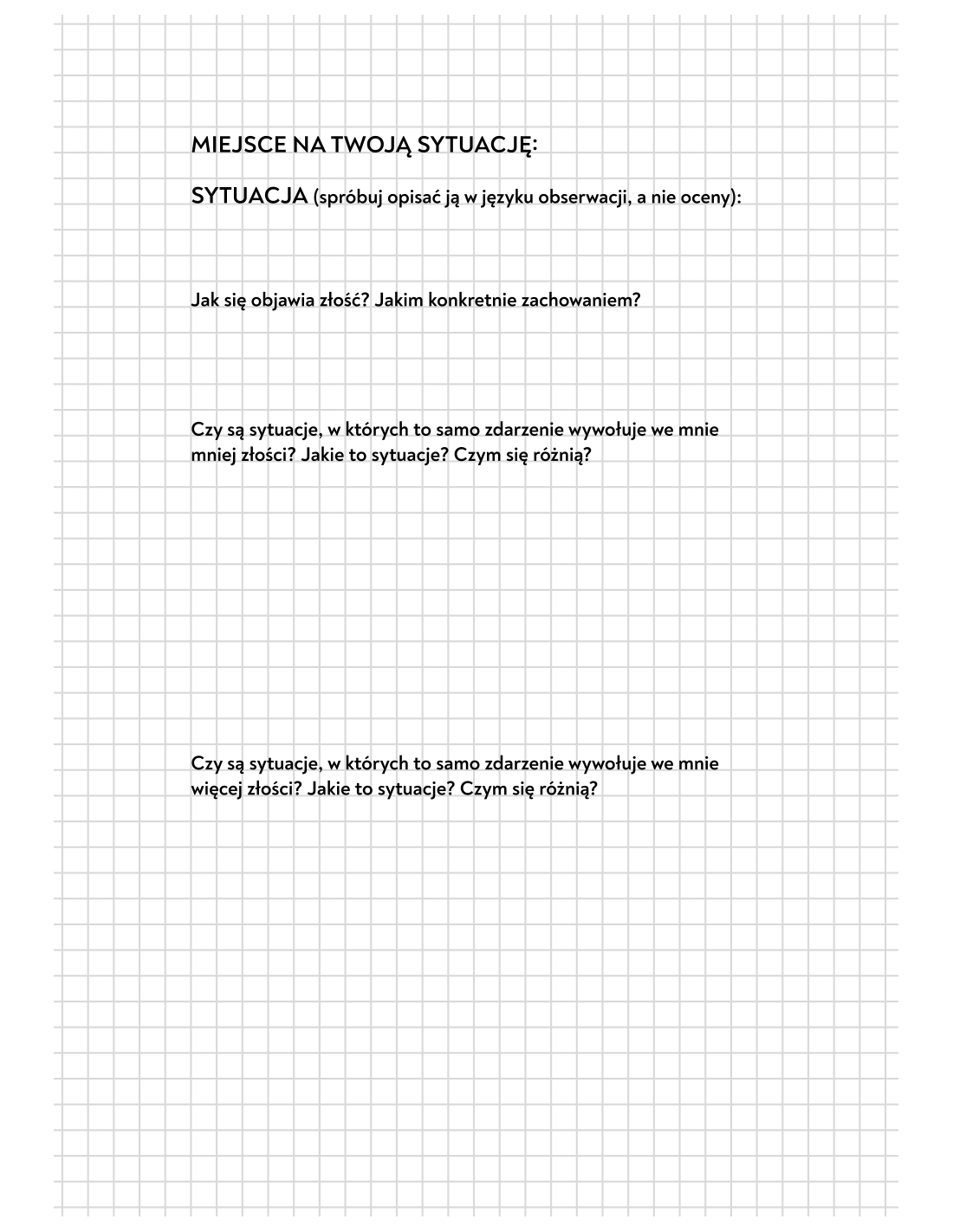 MIEJSCE NA TWOJĄ SYTUACJĘ:

SYTUACJA (spróbuj opisać ją w języku obserwacji, a nie oceny):

Jak się objawia złość? Jakim konkretnie zachowaniem?

Czy są sytuacje, w których to samo zdarzenie wywołuje we mnie mniej złości? Jakie to sytuacje? Czym się różnią?

Czy są sytuacje, w których to samo zdarzenie wywołuje we mnie więcej złości? Jakie to sytuacje? Czym się różnią?